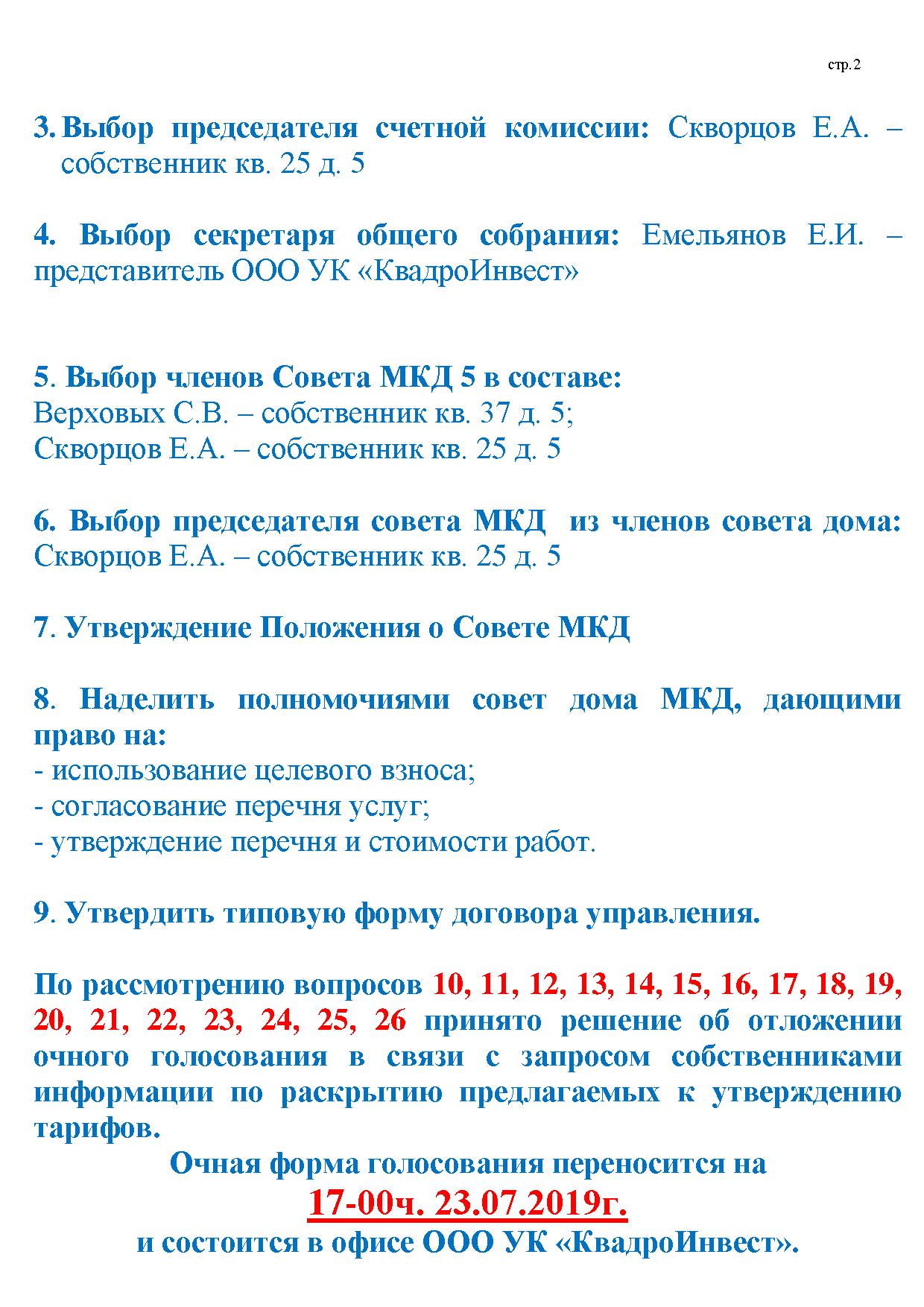 стр.2

3. Выбор председателя счетной комиссии: Скворцов Е.А. – собственник кв. 25 д. 5

4. Выбор секретаря общего собрания: Емельянов Е.И. – представитель ООО УК «КвадроИнвест»

5. Выбор членов Совета МКД 5 в составе:
Верховых С.В. – собственник кв. 37 д. 5;
Скворцов Е.А. – собственник кв. 25 д. 5

6. Выбор председателя совета МКД из членов совета дома: Скворцов Е.А. – собственник кв. 25 д. 5

7. Утверждение Положения о Совете МКД

8. Наделить полномочиями совет дома МКД, дающими право на:
- использование целевого взноса;
- согласование перечня услуг;
- утверждение перечня и стоимости работ.

9. Утвердить типовую форму договора управления.

По рассмотрению вопросов 10, 11, 12, 13, 14, 15, 16, 17, 18, 19, 20, 21, 22, 23, 24, 25, 26 принято решение об отложении очного голосования в связи с запросом собственниками информации по раскрытию предлагаемых к утверждению тарифов.

Очная форма голосования переносится на
17-00ч. 23.07.2019г.
и состоится в офисе ООО УК «КвадроИнвест».